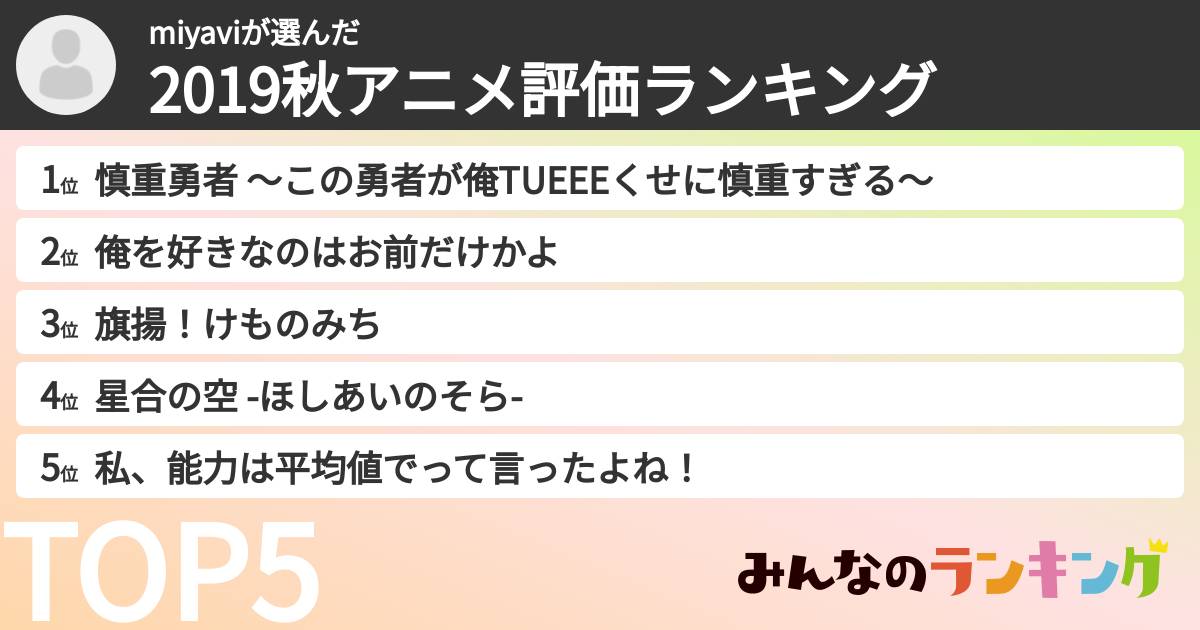 miyaviが選んだ
2019秋アニメ評価ランキング

1位 慎重勇者 〜この勇者が俺TUEEEくせに慎重すぎる〜

2位 俺を好きなのはお前だけかよ

3位 旗揚！けものみち

4位 星合の空 -ほしあいのそら-

5位 私、能力は平均値でって言ったよね！

TOP5

みんなのランキング